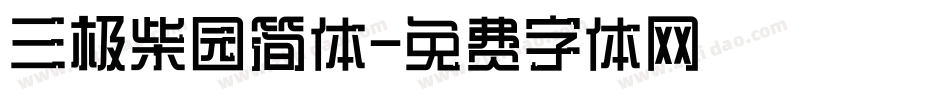 三极柴园简体-免费字体网